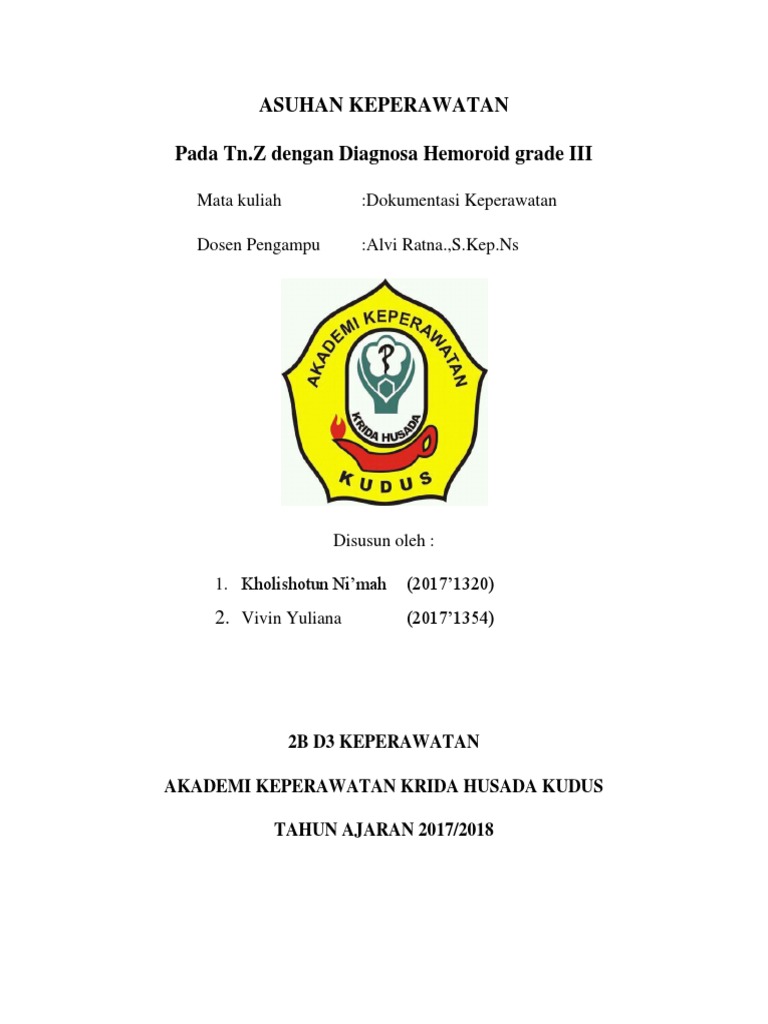 ASUHAN KEPERAWATAN

Pada Tn.Z dengan Diagnosa Hemoroid grade III

Mata kuliah :Dokumentasi Keperawatan

Dosen Pengampu :Alvi Ratna.,S.Kep.Ns

AKADEMI KEPERAWATAN
KRIDA HUSADA
KUDUS

Disusun oleh :

1. Kholishotun Ni'mah (2017'1320)
2. Vivin Yuliana (2017'1354)

2B D3 KEPERAWATAN

AKADEMI KEPERAWATAN KRIDA HUSADA KUDUS

TAHUN AJARAN 2017/2018